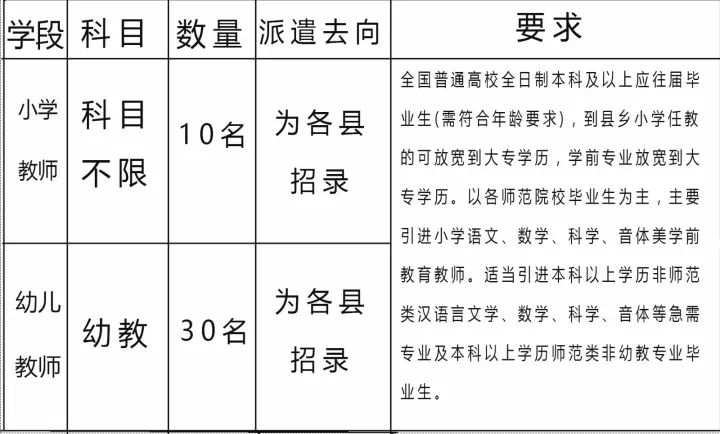 | 学段 | 科目 | 数量 | 派遣去向 | 要求 |
|---|---|---|---|---|
| 小学教师 | 科目不限 | 10名 | 为各县招录 | 全国普通高校全日制本科及以上应往届毕业生(需符合年龄要求)，到县乡小学任教的可放宽到大专学历，学前专业放宽到大专学历。以各师范院校毕业生为主，主要引进小学语文、数学、科学、音体美学前教育教师。适当引进本科以上学历非师范类汉语言文学、数学、科学、音体等急需专业及本科以上学历师范类非幼教专业毕业生。 |
| 幼儿教师 | 幼教 | 30名 | 为各县招录 | |